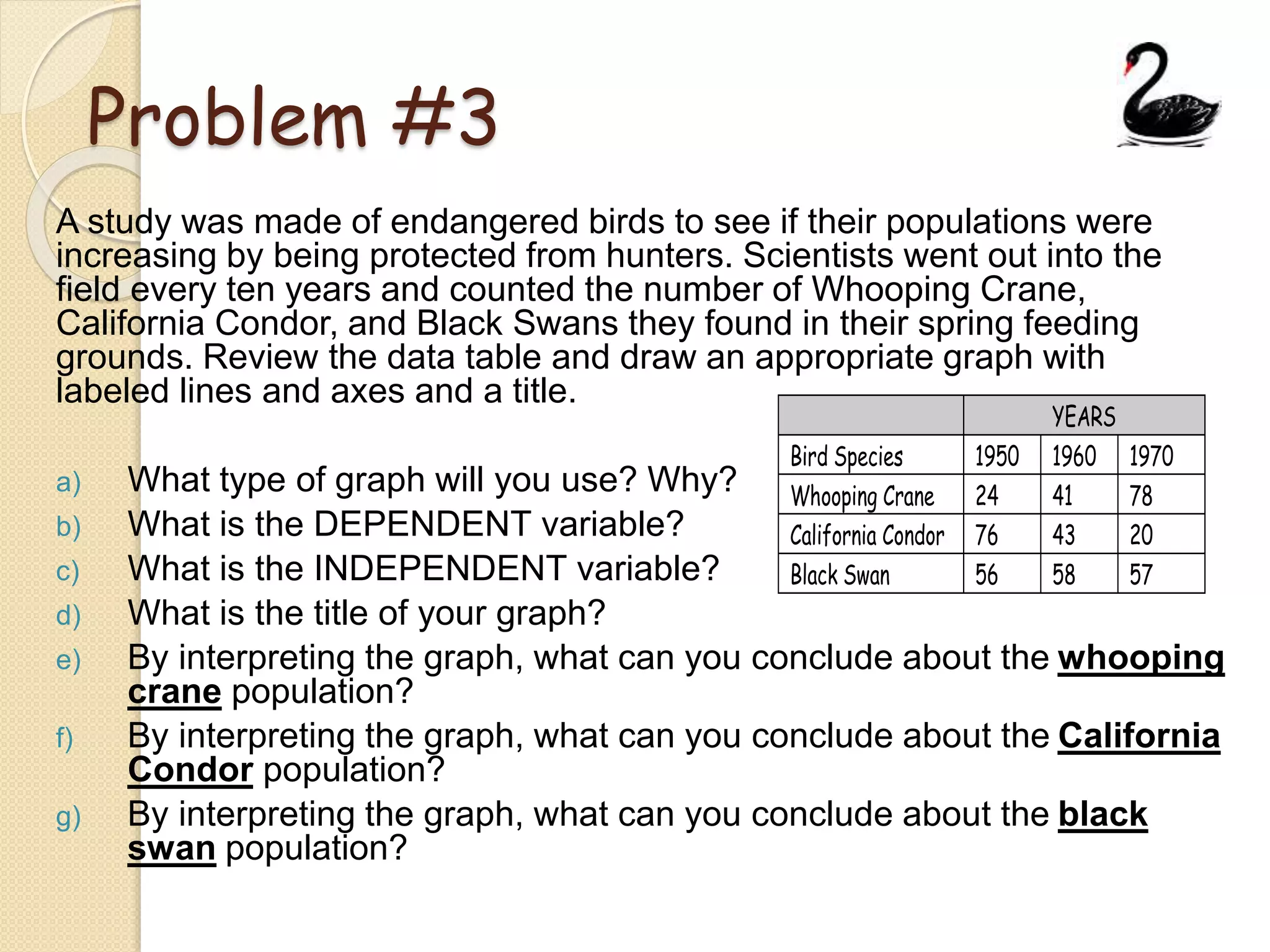 Problem #3

A study was made of endangered birds to see if their populations were increasing by being protected from hunters. Scientists went out into the field every ten years and counted the number of Whooping Crane, California Condor, and Black Swans they found in their spring feeding grounds. Review the data table and draw an appropriate graph with labeled lines and axes and a title.

| | YEARS | | |
|---|---|---|---|
| Bird Species | 1950 | 1960 | 1970 |
| Whooping Crane | 24 | 41 | 78 |
| California Condor | 76 | 43 | 20 |
| Black Swan | 56 | 58 | 57 |

a) What type of graph will you use? Why?
b) What is the DEPENDENT variable?
c) What is the INDEPENDENT variable?
d) What is the title of your graph?
e) By interpreting the graph, what can you conclude about the whooping crane population?
f) By interpreting the graph, what can you conclude about the California Condor population?
g) By interpreting the graph, what can you conclude about the black swan population?